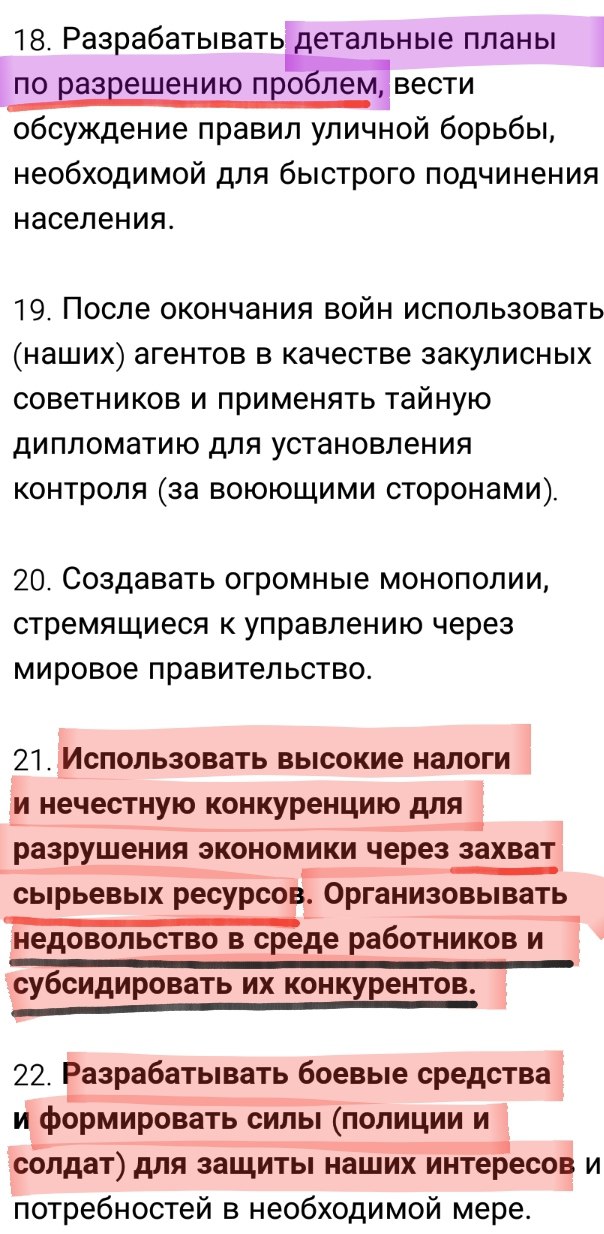 18. Разрабатывать детальные планы по разрешению проблем, вести обсуждение правил уличной борьбы, необходимой для быстрого подчинения населения.

19. После окончания войн использовать (наших) агентов в качестве закулисных советников и применять тайную дипломатию для установления контроля (за воюющими сторонами).

20. Создавать огромные монополии, стремящиеся к управлению через мировое правительство.

21. Использовать высокие налоги и нечестную конкуренцию для разрушения экономики через захват сырьевых ресурсов. Организовывать недовольство в среде работников и субсидировать их конкурентов.

22. Разрабатывать боевые средства и формировать силы (полиции и солдат) для защиты наших интересов и потребностей в необходимой мере.